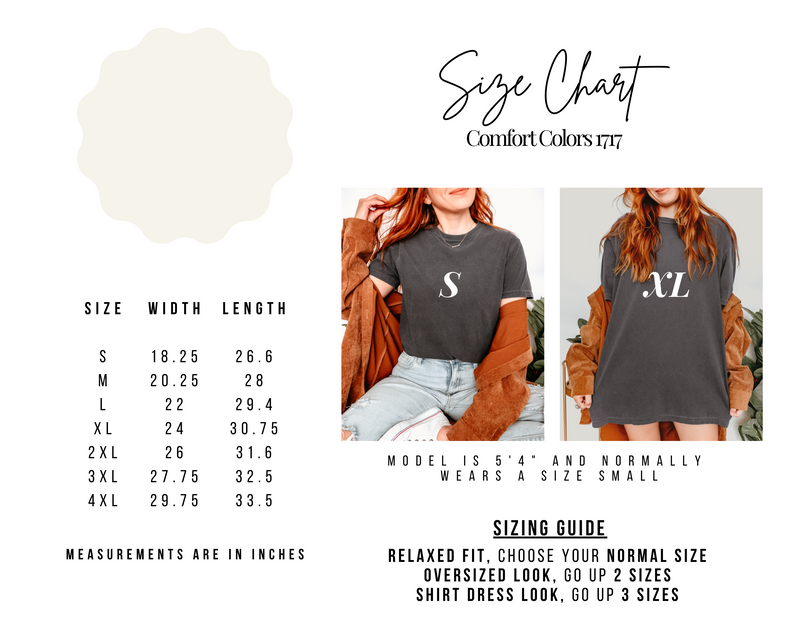 Size Chart
Comfort Colors 1717

| SIZE | WIDTH | LENGTH |
|---|---|---|
| S | 18.25 | 26.6 |
| M | 20.25 | 28 |
| L | 22 | 29.4 |
| XL | 24 | 30.75 |
| 2XL | 26 | 31.6 |
| 3XL | 27.75 | 32.5 |
| 4XL | 29.75 | 33.5 |

MEASUREMENTS ARE IN INCHES

S

XL

MODEL IS 5'4" AND NORMALLY WEARS A SIZE SMALL

SIZING GUIDE

RELAXED FIT, CHOOSE YOUR NORMAL SIZE
OVERSIZED LOOK, GO UP 2 SIZES
SHIRT DRESS LOOK, GO UP 3 SIZES